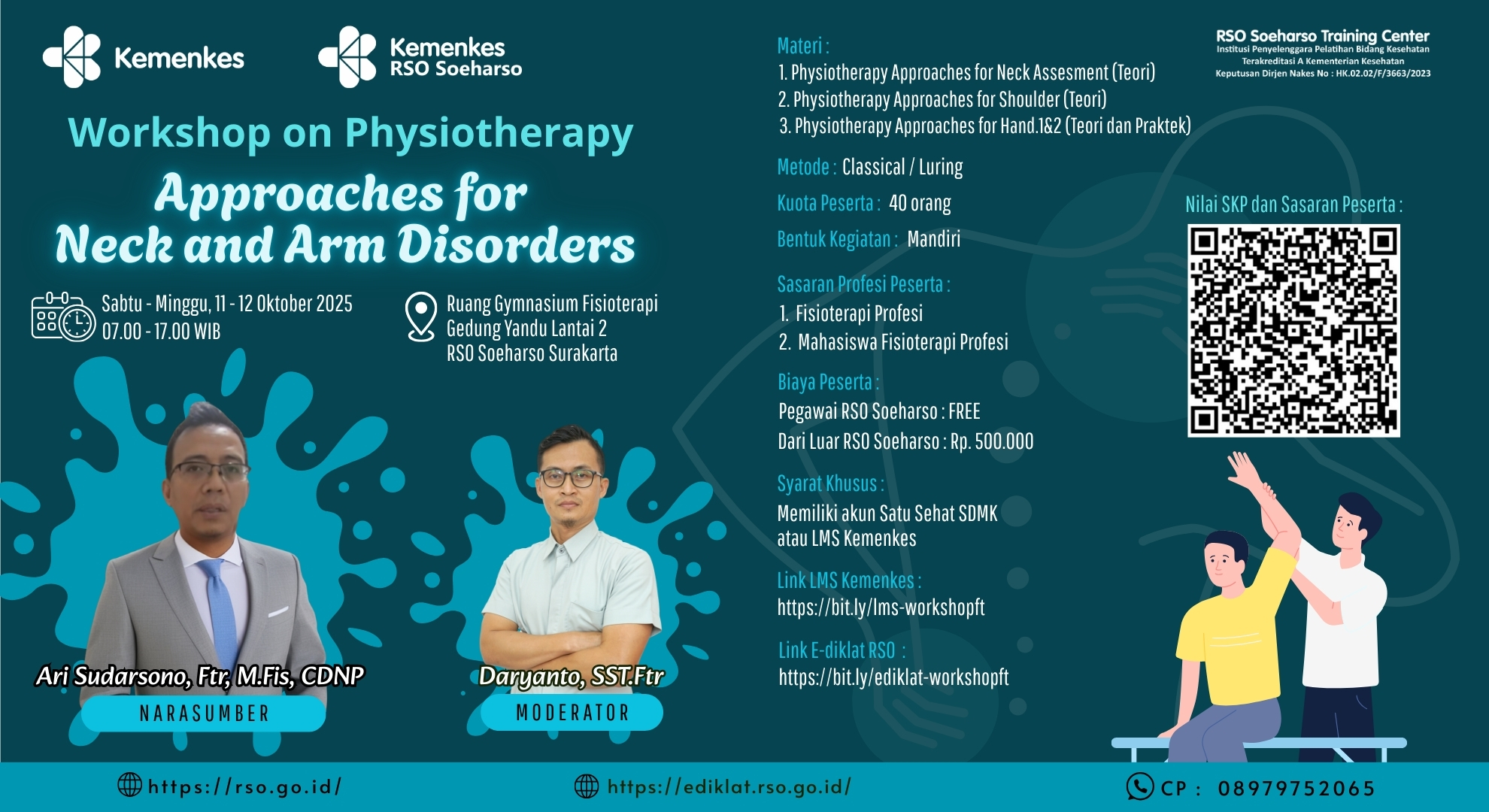 Kemenkes

Kemenkes
RSO Soeharso

Workshop on Physiotherapy

Approaches for
Neck and Arm Disorders

Sabtu - Minggu, 11 - 12 Oktober 2025
07.00 - 17.00 WIB

Ruang Gymnasium Fisioterapi
Gedung Yandu Lantai 2
RSO Soeharso Surakarta

Ari Sudarsono, Ftr, M.Fis, CDNP
NARASUMBER

Daryanto, SST.Ftr
MODERATOR

Materi :
1. Physiotherapy Approaches for Neck Assesment (Teori)
2. Physiotherapy Approaches for Shoulder (Teori)
3. Physiotherapy Approaches for Hand.1&2 (Teori dan Praktek)

Metode : Classical / Luring

Kuota Peserta : 40 orang

Bentuk Kegiatan : Mandiri

Sasaran Profesi Peserta :
1. Fisioterapi Profesi
2. Mahasiswa Fisioterapi Profesi

Biaya Peserta :
Pegawai RSO Soeharso : FREE
Dari Luar RSO Soeharso : Rp. 500.000

Syarat Khusus :
Memiliki akun Satu Sehat SDMK atau LMS Kemenkes

Link LMS Kemenkes :
https://bit.ly/lms-workshopft

Link E-diklat RSO :
https://bit.ly/ediklat-workshopft

RSO Soeharso Training Center
Institusi Penyelenggara Pelatihan Bidang Kesehatan
Terakreditasi A Kementerian Kesehatan
Keputusan Dirjen Nakes No : HK.02.02/F/3663/2023

Nilai SKP dan Sasaran Peserta :

https://rso.go.id/

https://ediklat.rso.go.id/

CP : 08979752065